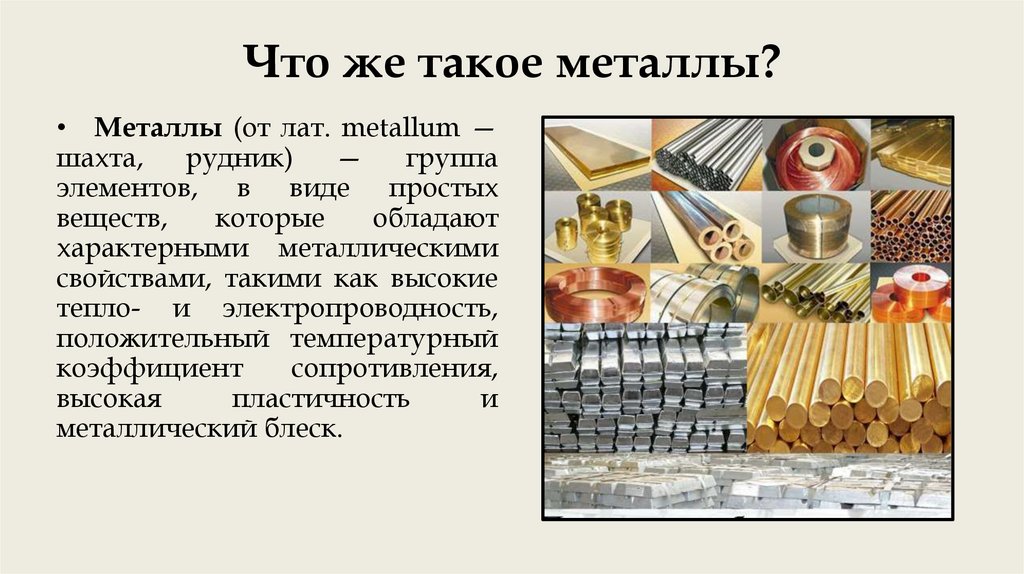 Что же такое металлы?

• Металлы (от лат. metallum — шахта, рудник) — группа элементов, в виде простых веществ, которые обладают характерными металлическими свойствами, такими как высокие тепло- и электропроводность, положительный температурный коэффициент сопротивления, высокая пластичность и металлический блеск.